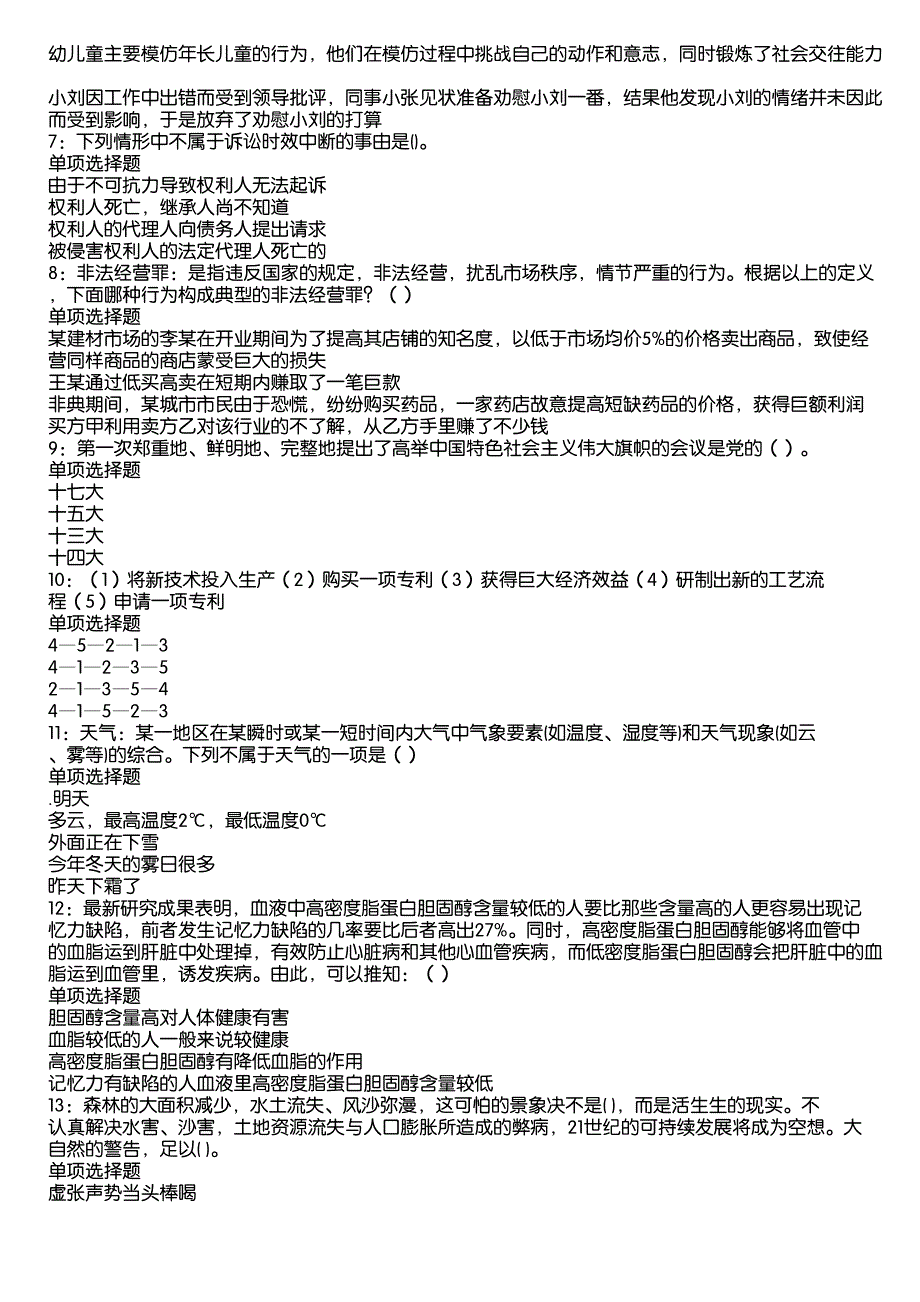 幼儿童主要模仿年长儿童的行为，他们在模仿过程中挑战自己的动作和意志，同时锻炼了社会交往能力

小刘因工作中出错而受到领导批评，同事小张见状准备劝慰小刘一番，结果他发现小刘的情绪并未因此而受到影响，于是放弃了劝慰小刘的打算
7：下列情形中不属于诉讼时效中断的事由是()。
单项选择题
由于不可抗力导致权利人无法起诉
权利人死亡，继承人尚不知道
权利人的代理人向债务人提出请求
被侵害权利人的法定代理人死亡的
8：非法经营罪：是指违反国家的规定，非法经营，扰乱市场秩序，情节严重的行为。根据以上的定义，下面哪种行为构成典型的非法经营罪？（ ）
单项选择题
某建材市场的李某在开业期间为了提高其店铺的知名度，以低于市场均价5%的价格卖出商品，致使经营同样商品的商店蒙受巨大的损失
王某通过低买高卖在短期内赚取了一笔巨款
非典期间，某城市市民由于恐慌，纷纷购买药品，一家药店故意提高短缺药品的价格，获得巨额利润
买方甲利用卖方乙对该行业的不了解，从乙方手里赚了不少钱
9：第一次郑重地、鲜明地、完整地提出了高举中国特色社会主义伟大旗帜的会议是党的（ ）。
单项选择题
十七大
十五大
十三大
十四大
10：（1）将新技术投入生产（2）购买一项专利（3）获得巨大经济效益（4）研制出新的工艺流程（5）申请一项专利
单项选择题
4—5—2—1—3
4—1—2—3—5
2—1—3—5—4
4—1—5—2—3
11：天气：某一地区在某瞬时或某一短时间内大气中气象要素(如温度、湿度等)和天气现象(如云、雾等)的综合。下列不属于天气的一项是（ ）
单项选择题
.明天
多云，最高温度2℃，最低温度0℃
外面正在下雪
今年冬天的雾日很多
昨天下霜了
12：最新研究成果表明，血液中高密度脂蛋白胆固醇含量较低的人要比那些含量高的人更容易出现记忆力缺陷，前者发生记忆力缺陷的几率要比后者高出27%。同时，高密度脂蛋白胆固醇能够将血管中的血脂运到肝脏中处理掉，有效防止心脏病和其他心血管疾病，而低密度脂蛋白胆固醇会把肝脏中的血脂运到血管里，诱发疾病。由此，可以推知：（ ）
单项选择题
胆固醇含量高对人体健康有害
血脂较低的人一般来说较健康
高密度脂蛋白胆固醇有降低血脂的作用
记忆力有缺陷的人血液里高密度脂蛋白胆固醇含量较低
13：森林的大面积减少，水土流失、风沙弥漫，这可怕的景象决不是()，而是活生生的现实。不认真解决水害、沙害，土地资源流失与人口膨胀所造成的弊病，21世纪的可持续发展将成为空想。大自然的警告，足以()。
单项选择题
虚张声势当头棒喝